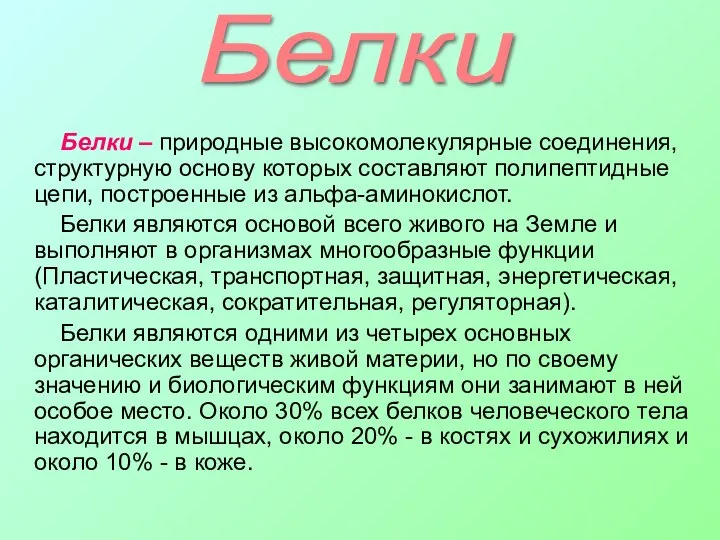 Белки

Белки – природные высокомолекулярные соединения, структурную основу которых составляют полипептидные цепи, построенные из альфа-аминокислот.

Белки являются основой всего живого на Земле и выполняют в организмах многообразные функции (Пластическая, транспортная, защитная, энергетическая, каталитическая, сократительная, регуляторная).

Белки являются одними из четырех основных органических веществ живой материи, но по своему значению и биологическим функциям они занимают в ней особое место. Около 30% всех белков человеческого тела находится в мышцах, около 20% - в костях и сухожилиях и около 10% - в коже.